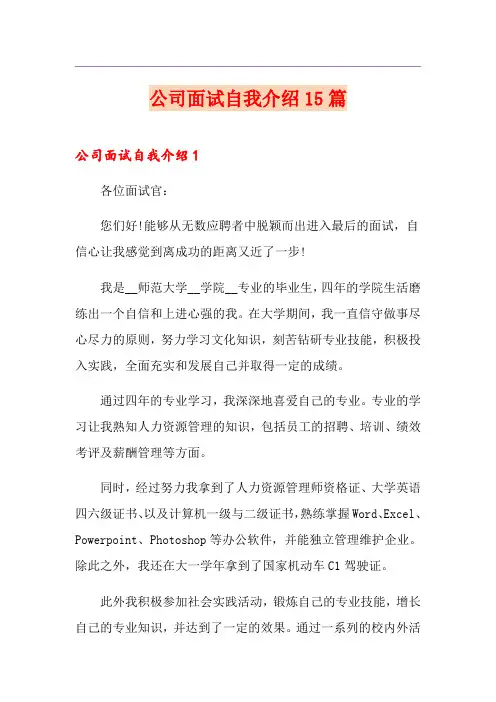 公司面试自我介绍15篇

公司面试自我介绍1

各位面试官：

您们好!能够从无数应聘者中脱颖而出进入最后的面试，自信心让我感觉到离成功的距离又近了一步!

我是__师范大学__学院__专业的毕业生，四年的学院生活磨练出一个自信和上进心强的我。在大学期间，我一直信守做事尽心尽力的原则，努力学习文化知识，刻苦钻研专业技能，积极投入实践，全面充实和发展自己并取得一定的成绩。

通过四年的专业学习，我深深地喜爱自己的专业。专业的学习让我熟知人力资源管理的知识，包括员工的招聘、培训、绩效考评及薪酬管理等方面。

同时，经过努力我拿到了人力资源管理师资格证、大学英语四六级证书、以及计算机一级与二级证书，熟练掌握Word、Excel、Powerpoint、Photoshop等办公软件，并能独立管理维护企业。除此之外，我还在大一学年拿到了国家机动车C1驾驶证。

此外我积极参加社会实践活动，锻炼自己的专业技能，增长自己的专业知识，并达到了一定的效果。通过一系列的校内外活